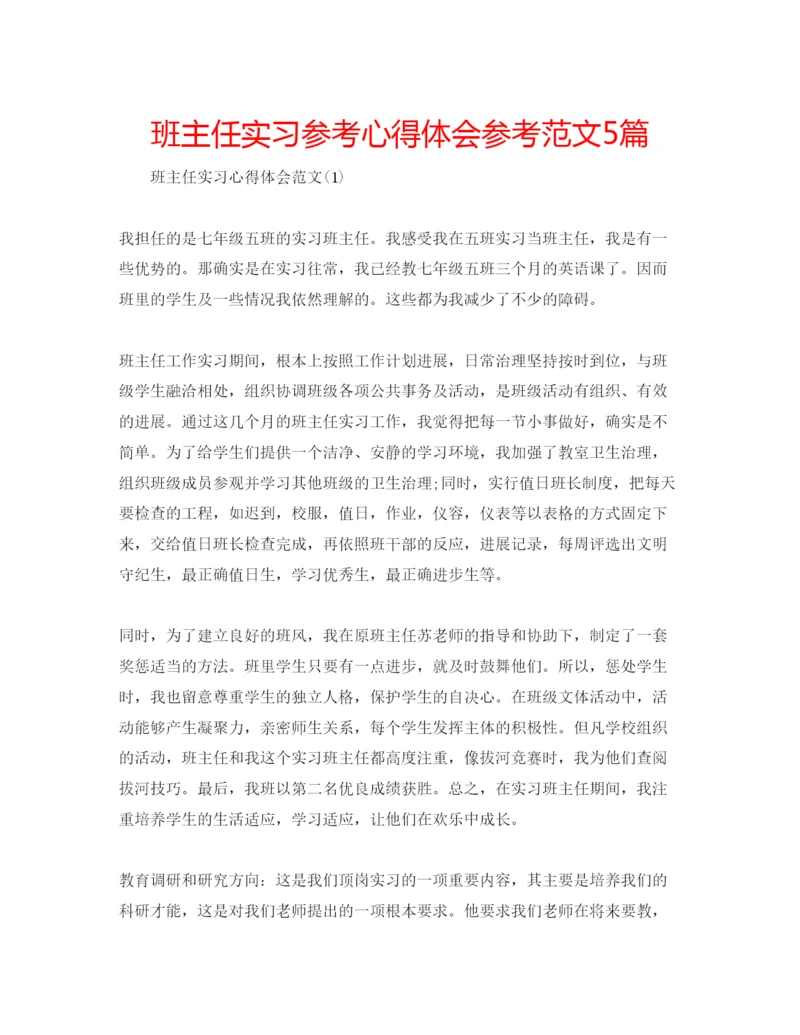 班主任实习参考心得体会参考范文5篇

班主任实习心得体会范文(1)

我担任的是七年级五班的实习班主任。我感受我在五班实习当班主任，我是有一些优势的。那确实是在实习往常，我已经教七年级五班三个月的英语课了。因而班里的学生及一些情况我依然理解的。这些都为我减少了不少的障碍。

班主任工作实习期间，根本上按照工作计划进展，日常治理坚持按时到位，与班级学生融洽相处，组织协调班级各项公共事务及活动，是班级活动有组织、有效的进展。通过这几个月的班主任实习工作，我觉得把每一节小事做好，确实是不简单。为了给学生们提供一个洁净、安静的学习环境，我加强了教室卫生治理，组织班级成员参观并学习其他班级的卫生治理;同时，实行值日班长制度，把每天要检查的工程，如迟到，校服，值日，作业，仪容，仪表等以表格的方式固定下来，交给值日班长检查完成，再依照班干部的反应，进展记录，每周评选出文明守纪生，最正确值日生，学习优秀生，最正确进步生等。

同时，为了建立良好的班风，我在原班主任苏老师的指导和协助下，制定了一套奖惩适当的方法。班里学生只要有一点进步，就及时鼓舞他们。所以，惩处学生时，我也留意尊重学生的独立人格，保护学生的自决心。在班级文体活动中，活动能够产生凝聚力，亲密师生关系，每个学生发挥主体的积极性。但凡学校组织的活动，班主任和我这个实习班主任都高度注重，像拔河竞赛时，我为他们查阅拔河技巧。最后，我班以第二名优良成绩获胜。总之，在实习班主任期间，我注重培养学生的生活适应，学习适应，让他们在欢乐中成长。

教育调研和研究方向：这是我们顶岗实习的一项重要内容，其主要是培养我们的科研才能，这是对我们老师提出的一项根本要求。他要求我们老师在将来要教，